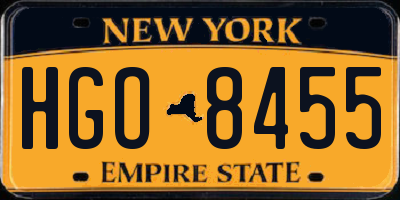 NEW YORK

HGO 8455

EMPIRE STATE